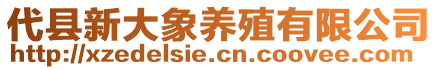 代县新大象养殖有限公司
http://xzedelsie.cn.coovee.com